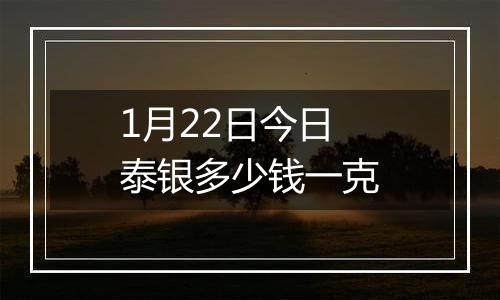 1月22日今日
泰银多少钱一克